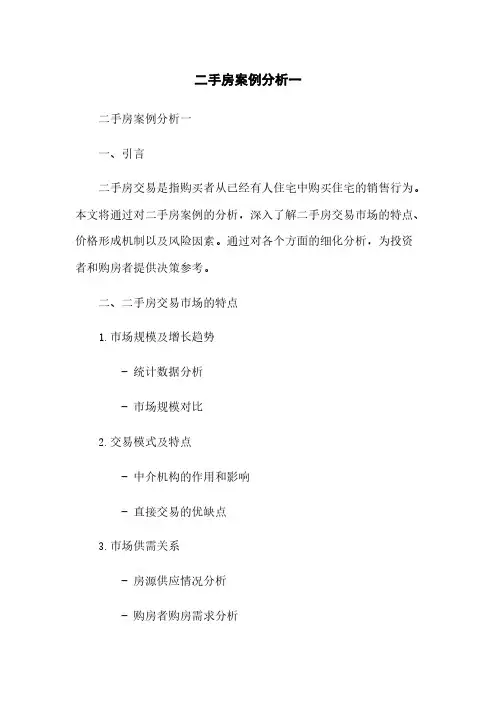 二手房案例分析一

二手房案例分析一

一、引言

二手房交易是指购买者从已经有人住宅中购买住宅的销售行为。本文将通过对二手房案例的分析，深入了解二手房交易市场的特点、价格形成机制以及风险因素。通过对各个方面的细化分析，为投资者和购房者提供决策参考。

二、二手房交易市场的特点

1. 市场规模及增长趋势

- 统计数据分析

- 市场规模对比

2. 交易模式及特点

- 中介机构的作用和影响

- 直接交易的优缺点

3. 市场供需关系

- 房源供应情况分析

- 购房者购房需求分析